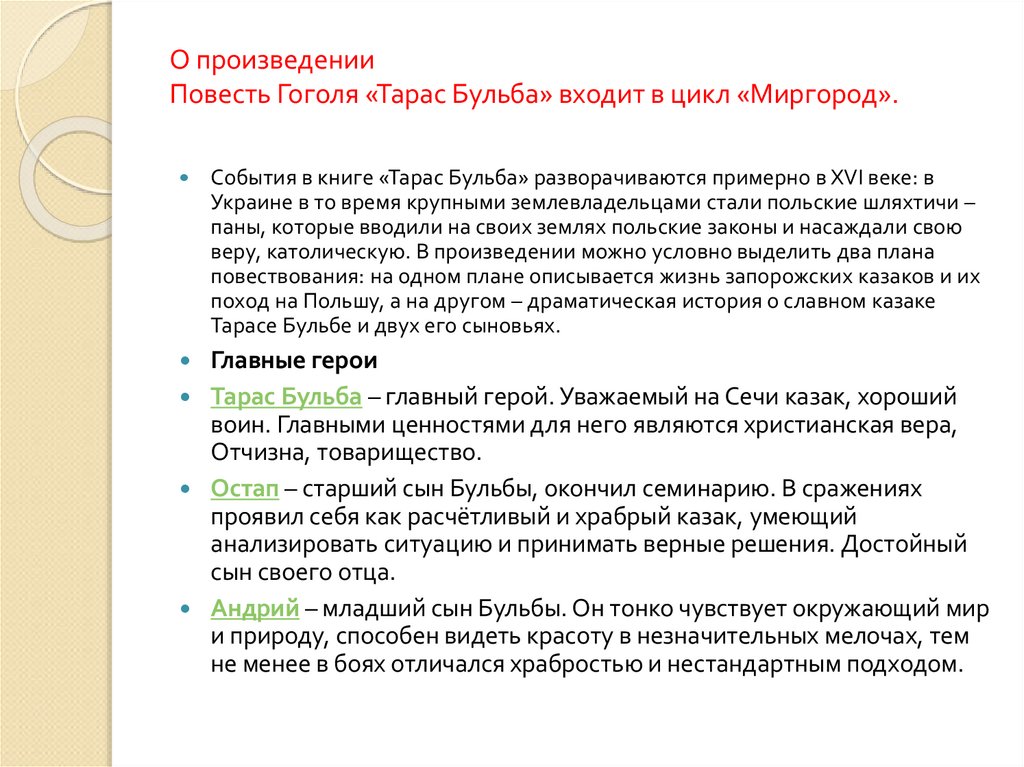 О произведении
Повесть Гоголя «Тарас Бульба» входит в цикл «Миргород».

События в книге «Тарас Бульба» разворачиваются примерно в XVI веке: в Украине в то время крупными землевладельцами стали польские шляхтичи – паны, которые вводили на своих землях польские законы и насаждали свою веру, католическую. В произведении можно условно выделить два плана повествования: на одном плане описывается жизнь запорожских казаков и их поход на Польшу, а на другом – драматическая история о славном казаке Тарасе Бульбе и двух его сыновьях.

Главные герои

Тарас Бульба – главный герой. Уважаемый на Сечи казак, хороший воин. Главными ценностями для него являются христианская вера, Отчизна, товарищество.

Остап – старший сын Бульбы, окончил семинарию. В сражениях проявил себя как расчётливый и храбрый казак, умеющий анализировать ситуацию и принимать верные решения. Достойный сын своего отца.

Андрий – младший сын Бульбы. Он тонко чувствует окружающий мир и природу, способен видеть красоту в незначительных мелочах, тем не менее в боях отличался храбростью и нестандартным подходом.